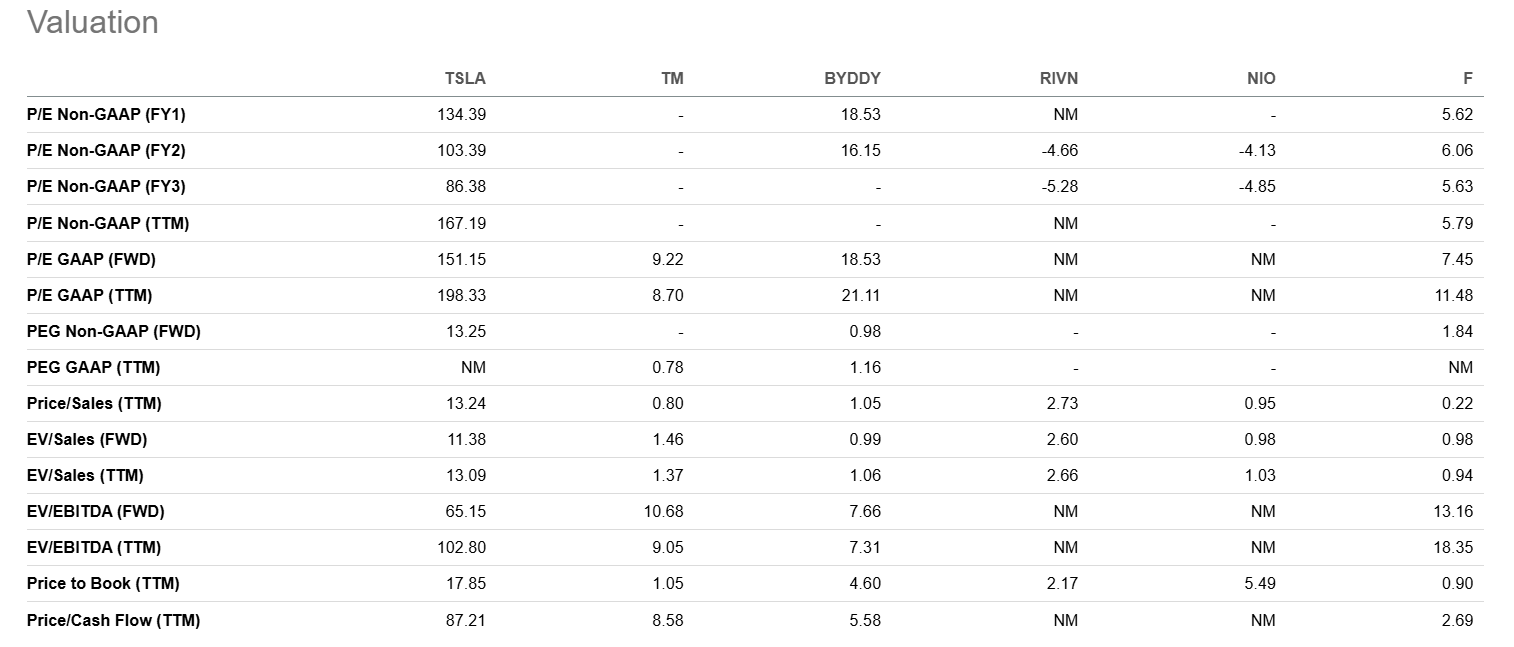 Valuation

| | TSLA | TM | BYDDY | RIVN | NIO | F |
|---|---|---|---|---|---|---|
| P/E Non-GAAP (FY1) | 134.39 | - | 18.53 | NM | - | 5.62 |
| P/E Non-GAAP (FY2) | 103.39 | - | 16.15 | -4.66 | -4.13 | 6.06 |
| P/E Non-GAAP (FY3) | 86.38 | - | - | -5.28 | -4.85 | 5.63 |
| P/E Non-GAAP (TTM) | 167.19 | - | - | NM | - | 5.79 |
| P/E GAAP (FWD) | 151.15 | 9.22 | 18.53 | NM | NM | 7.45 |
| P/E GAAP (TTM) | 198.33 | 8.70 | 21.11 | NM | NM | 11.48 |
| PEG Non-GAAP (FWD) | 13.25 | - | 0.98 | - | - | 1.84 |
| PEG GAAP (TTM) | NM | 0.78 | 1.16 | - | - | NM |
| Price/Sales (TTM) | 13.24 | 0.80 | 1.05 | 2.73 | 0.95 | 0.22 |
| EV/Sales (FWD) | 11.38 | 1.46 | 0.99 | 2.60 | 0.98 | 0.98 |
| EV/Sales (TTM) | 13.09 | 1.37 | 1.06 | 2.66 | 1.03 | 0.94 |
| EV/EBITDA (FWD) | 65.15 | 10.68 | 7.66 | NM | NM | 13.16 |
| EV/EBITDA (TTM) | 102.80 | 9.05 | 7.31 | NM | NM | 18.35 |
| Price to Book (TTM) | 17.85 | 1.05 | 4.60 | 2.17 | 5.49 | 0.90 |
| Price/Cash Flow (TTM) | 87.21 | 8.58 | 5.58 | NM | NM | 2.69 |